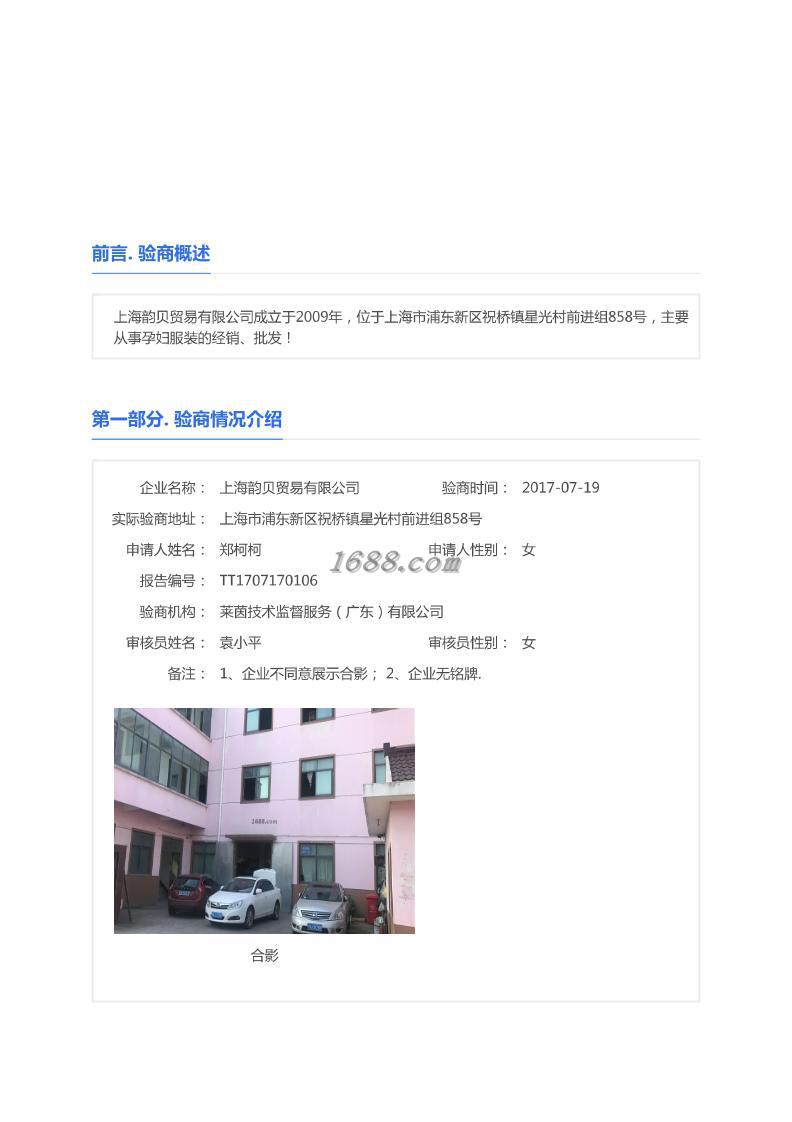 前言. 验商概述

上海韵贝贸易有限公司成立于2009年，位于上海市浦东新区祝桥镇星光村前进组858号，主要从事孕妇服装的经销、批发！

第一部分. 验商情况介绍

企业名称： 上海韵贝贸易有限公司　　验商时间： 2017-07-19

实际验商地址： 上海市浦东新区祝桥镇星光村前进组858号

申请人姓名： 郑柯柯　　申请人性别： 女

1688.com

报告编号： TT1707170106

验商机构： 莱茵技术监督服务（广东）有限公司

审核员姓名： 袁小平　　审核员性别： 女

备注： 1、企业不同意展示合影； 2、企业无铭牌.

1688.com

合影